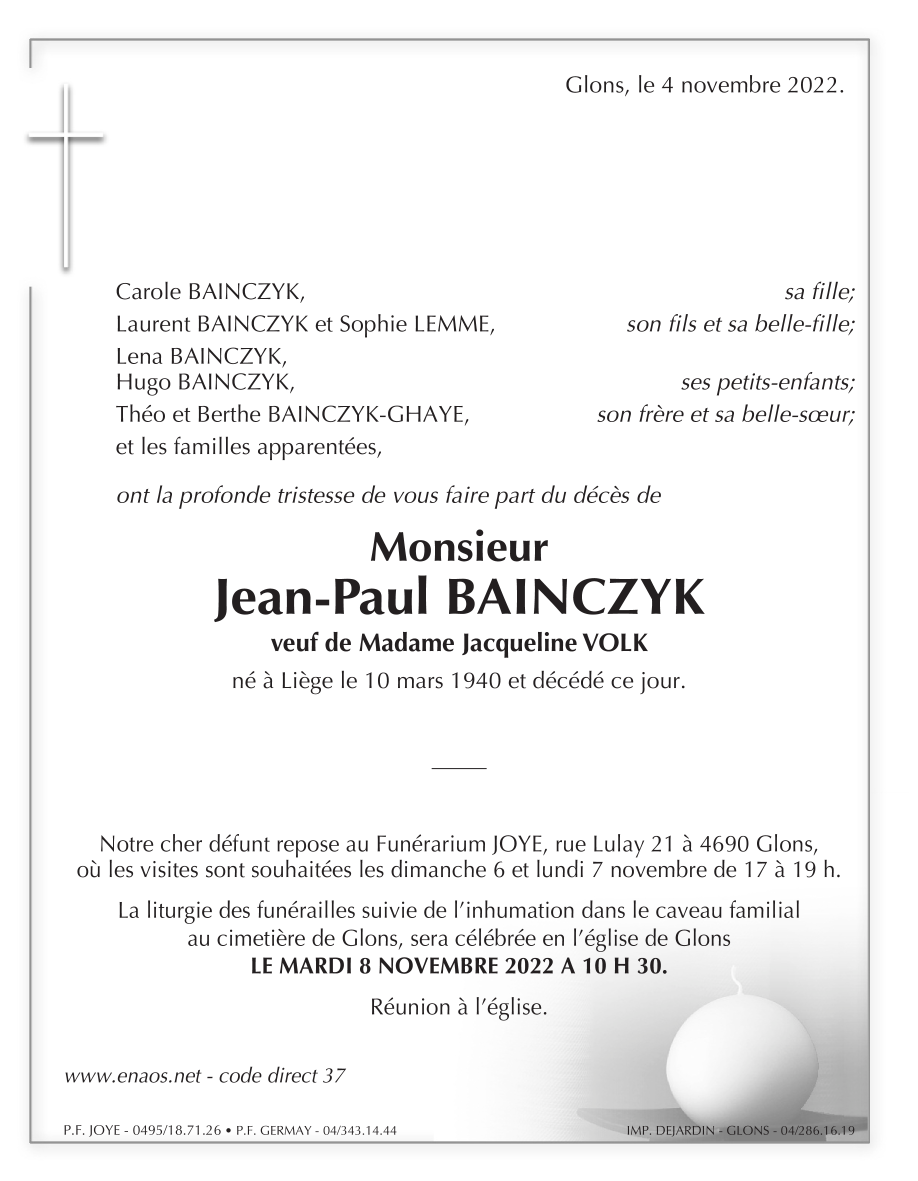 Glons, le 4 novembre 2022.

Carole BAINCZYK, sa fille;
Laurent BAINCZYK et Sophie LEMME, son fils et sa belle-fille;
Lena BAINCZYK,
Hugo BAINCZYK, ses petits-enfants;
Théo et Berthe BAINCZYK-GHAYE, son frère et sa belle-sœur;
et les familles apparentées,

ont la profonde tristesse de vous faire part du décès de

Monsieur
Jean-Paul BAINCZYK
veuf de Madame Jacqueline VOLK
né à Liège le 10 mars 1940 et décédé ce jour.

Notre cher défunt repose au Funérarium JOYE, rue Lulay 21 à 4690 Glons, où les visites sont souhaitées les dimanche 6 et lundi 7 novembre de 17 à 19 h.

La liturgie des funérailles suivie de l'inhumation dans le caveau familial au cimetière de Glons, sera célébrée en l'église de Glons
LE MARDI 8 NOVEMBRE 2022 A 10 H 30.

Réunion à l'église.

www.enaos.net - code direct 37

P.F. JOYE - 0495/18.71.26 • P.F. GERMAY - 04/343.14.44

IMP. DEJARDIN - GLONS - 04/286.16.19